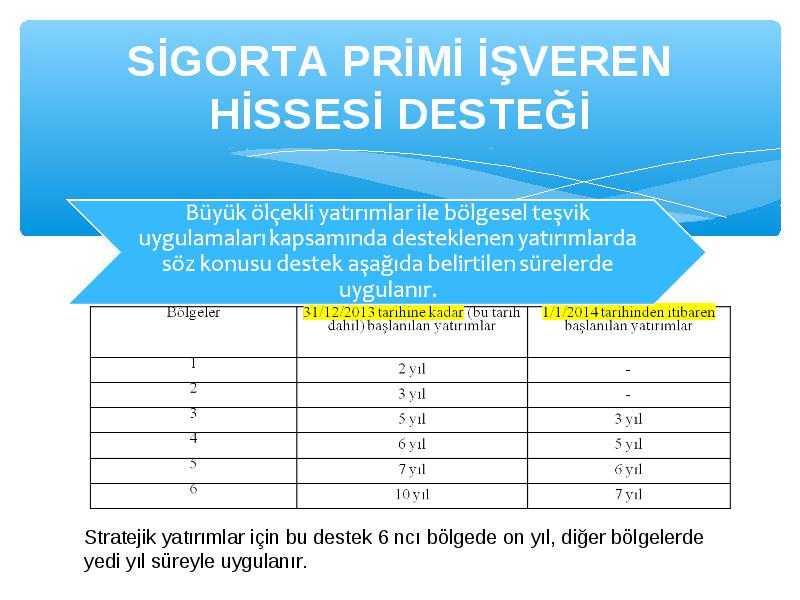 SİGORTA PRİMİ İŞVEREN HİSSESİ DESTEĞİ

Büyük ölçekli yatırımlar ile bölgesel teşvik uygulamaları kapsamında desteklenen yatırımlarda söz konusu destek aşağıda belirtilen sürelerde uygulanır.

| Bölgeler | 31/12/2013 tarihine kadar (bu tarih dahil) başlanılan yatırımlar | 1/1/2014 tarihinden itibaren başlanılan yatırımlar |
|---|---|---|
| 1 | 2 yıl | - |
| 2 | 3 yıl | - |
| 3 | 5 yıl | 3 yıl |
| 4 | 6 yıl | 5 yıl |
| 5 | 7 yıl | 6 yıl |
| 6 | 10 yıl | 7 yıl |

Stratejik yatırımlar için bu destek 6 ncı bölgede on yıl, diğer bölgelerde yedi yıl süreyle uygulanır.